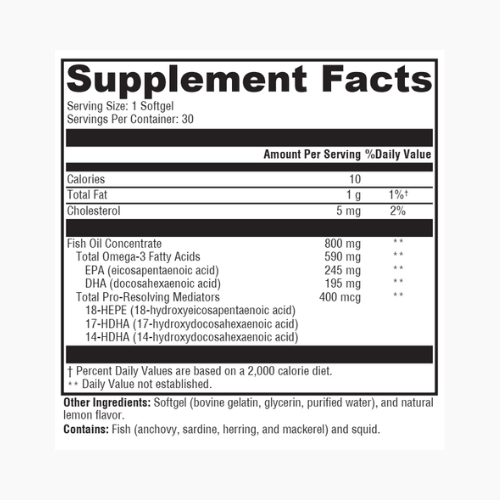 Supplement Facts

Serving Size: 1 Softgel
Servings Per Container: 30

|  | Amount Per Serving | %Daily Value |
|---|---|---|
| Calories | 10 |  |
| Total Fat | 1 g | 1%† |
| Cholesterol | 5 mg | 2% |
| Fish Oil Concentrate | 800 mg | ** |
| Total Omega-3 Fatty Acids | 590 mg | ** |
| EPA (eicosapentaenoic acid) | 245 mg | ** |
| DHA (docosahexaenoic acid) | 195 mg | ** |
| Total Pro-Resolving Mediators | 400 mcg | ** |
| 18-HEPE (18-hydroxyeicosapentaenoic acid) |  |  |
| 17-HDHA (17-hydroxydocosahexaenoic acid) |  |  |
| 14-HDHA (14-hydroxydocosahexaenoic acid) |  |  |

† Percent Daily Values are based on a 2,000 calorie diet.
** Daily Value not established.

Other Ingredients: Softgel (bovine gelatin, glycerin, purified water), and natural lemon flavor.

Contains: Fish (anchovy, sardine, herring, and mackerel) and squid.